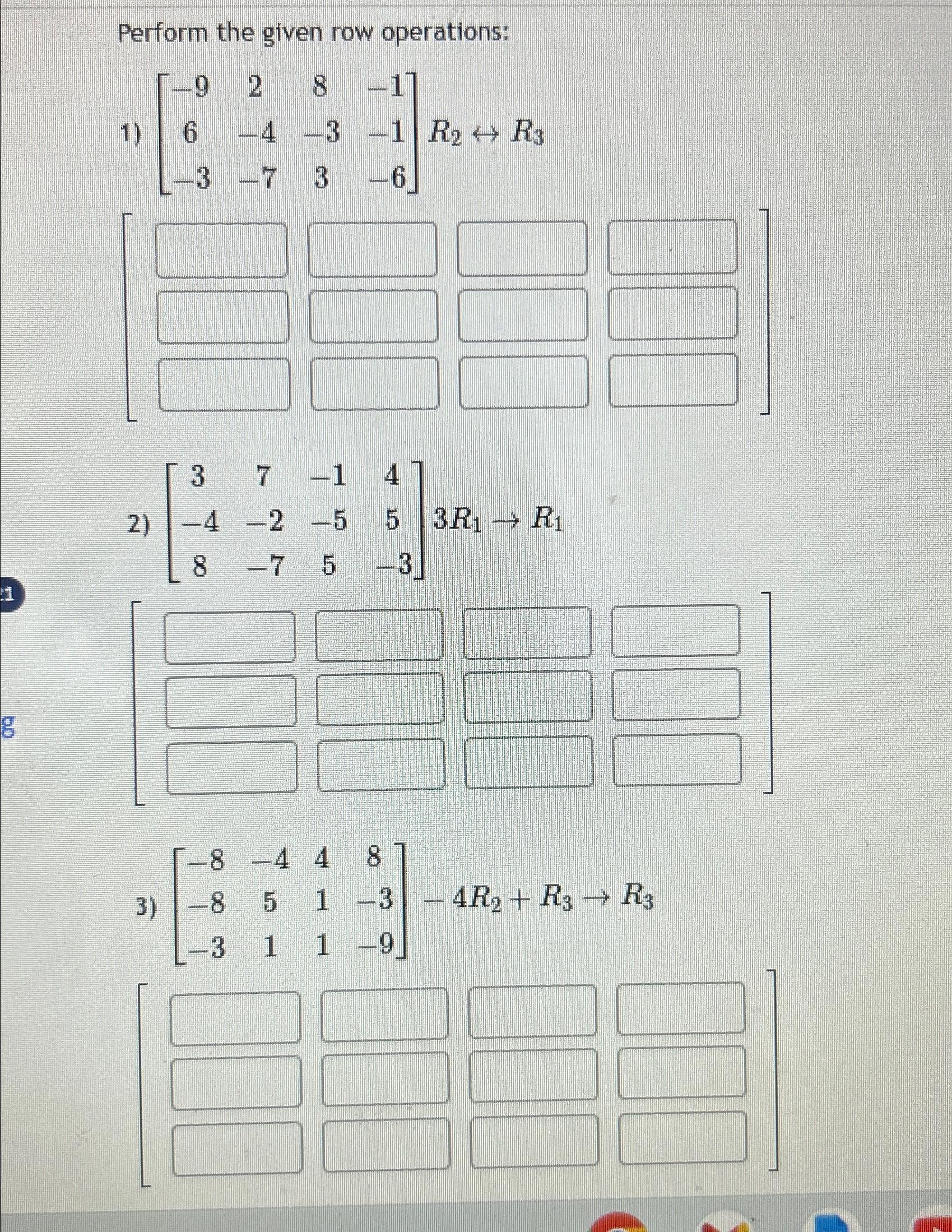 Perform the given row operations:

1) $\begin{bmatrix} -9 & 2 & 8 & -1 \\ 6 & -4 & -3 & -1 \\ -3 & -7 & 3 & -6 \end{bmatrix} R_2 \leftrightarrow R_3$

2) $\begin{bmatrix} 3 & 7 & -1 & 4 \\ -4 & -2 & -5 & 5 \\ 8 & -7 & 5 & -3 \end{bmatrix} 3R_1 \rightarrow R_1$

3) $\begin{bmatrix} -8 & -4 & 4 & 8 \\ -8 & 5 & 1 & -3 \\ -3 & 1 & 1 & -9 \end{bmatrix} -4R_2 + R_3 \rightarrow R_3$

1

g